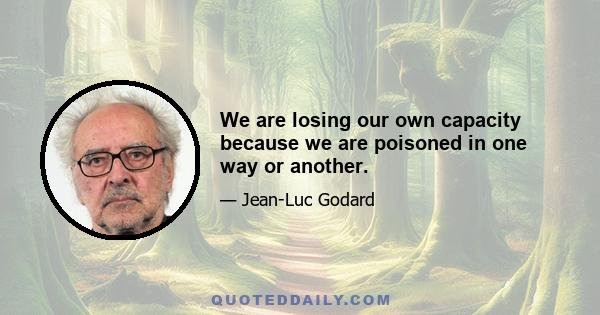 We are losing our own capacity because we are poisoned in one way or another.

— Jean-Luc Godard

QUOTEDDAILY.COM